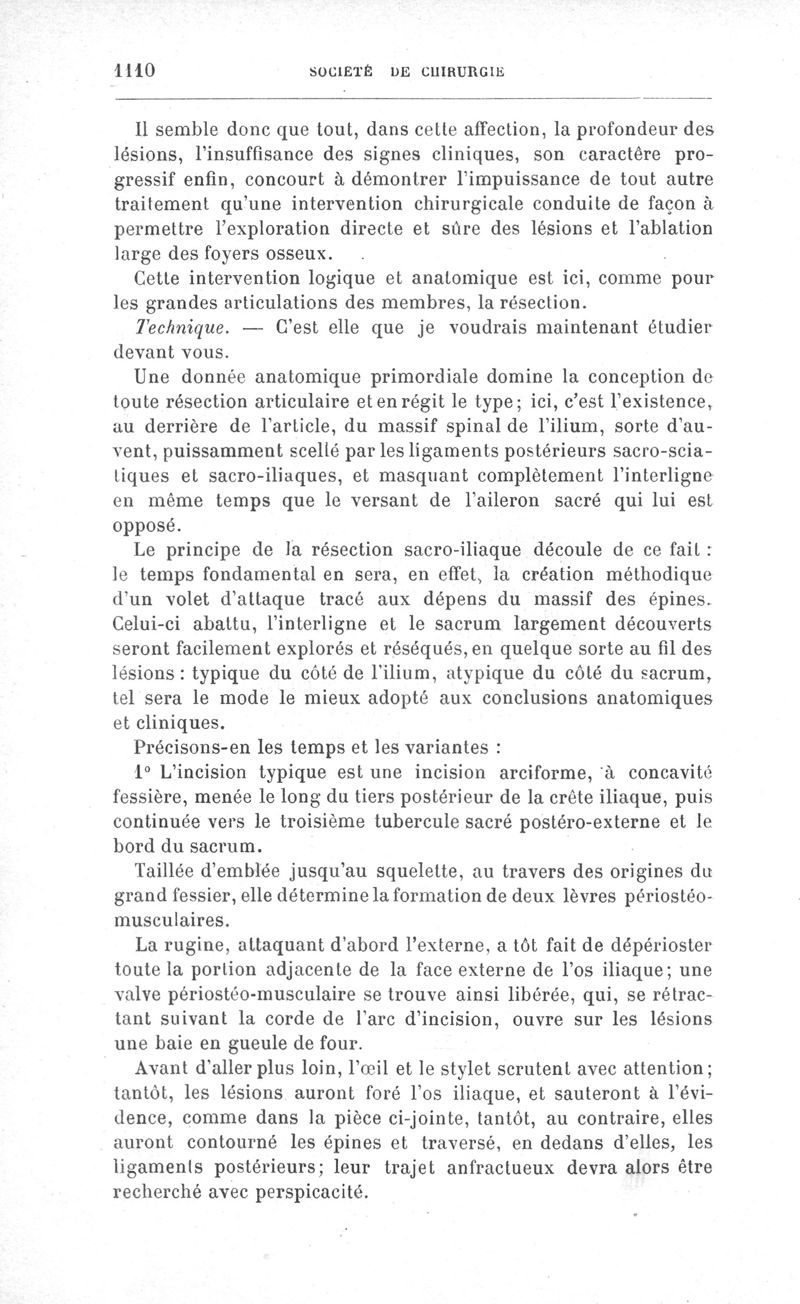 1110 SOCIÉTÉ DE CHIRURGIE

Il semble donc que tout, dans cette affection, la profondeur des lésions, l'insuffisance des signes cliniques, son caractère progressif enfin, concourt à démontrer l'impuissance de tout autre traitement qu'une intervention chirurgicale conduite de façon à permettre l'exploration directe et sûre des lésions et l'ablation large des foyers osseux.

Cette intervention logique et anatomique est ici, comme pour les grandes articulations des membres, la résection.

Technique. — C'est elle que je voudrais maintenant étudier devant vous.

Une donnée anatomique primordiale domine la conception de toute résection articulaire et en régit le type; ici, c'est l'existence, au derrière de l'article, du massif spinal de l'ilium, sorte d'auvent, puissamment scellé par les ligaments postérieurs sacro-sciatiques et sacro-iliaques, et masquant complètement l'interligne en même temps que le versant de l'aileron sacré qui lui est opposé.

Le principe de la résection sacro-iliaque découle de ce fait : le temps fondamental en sera, en effet, la création méthodique d'un volet d'attaque tracé aux dépens du massif des épines. Celui-ci abattu, l'interligne et le sacrum largement découverts seront facilement explorés et réséqués, en quelque sorte au fil des lésions : typique du côté de l'ilium, atypique du côté du sacrum, tel sera le mode le mieux adopté aux conclusions anatomiques et cliniques.

Précisons-en les temps et les variantes :

1° L'incision typique est une incision arciforme, à concavité fessière, menée le long du tiers postérieur de la crête iliaque, puis continuée vers le troisième tubercule sacré postéro-externe et le bord du sacrum.

Taillée d'emblée jusqu'au squelette, au travers des origines du grand fessier, elle détermine la formation de deux lèvres périostéo-musculaires.

La rugine, attaquant d'abord l'externe, a tôt fait de dépérioster toute la portion adjacente de la face externe de l'os iliaque; une valve périostéo-musculaire se trouve ainsi libérée, qui, se rétractant suivant la corde de l'arc d'incision, ouvre sur les lésions une baie en gueule de four.

Avant d'aller plus loin, l'œil et le stylet scrutent avec attention; tantôt, les lésions auront foré l'os iliaque, et sauteront à l'évidence, comme dans la pièce ci-jointe, tantôt, au contraire, elles auront contourné les épines et traversé, en dedans d'elles, les ligaments postérieurs; leur trajet anfractueux devra alors être recherché avec perspicacité.